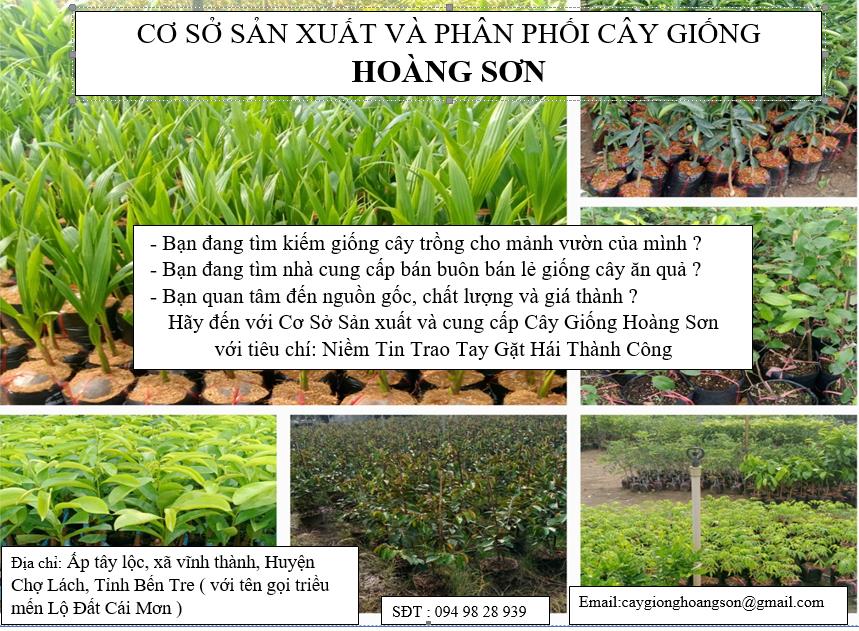 CƠ SỞ SẢN XUẤT VÀ PHÂN PHỐI CÂY GIỐNG
HOÀNG SƠN

- Bạn đang tìm kiếm giống cây trồng cho mảnh vườn của mình ?
- Bạn đang tìm nhà cung cấp bán buôn bán lẻ giống cây ăn quả ?
- Bạn quan tâm đến nguồn gốc, chất lượng và giá thành ?
Hãy đến với Cơ Sở Sản xuất và cung cấp Cây Giống Hoàng Sơn
với tiêu chí: Niềm Tin Trao Tay Gặt Hái Thành Công

Địa chỉ: Ấp tây lộc, xã vĩnh thành, Huyện Chợ Lách, Tỉnh Bến Tre ( với tên gọi triều mến Lộ Đất Cái Mơn )

SĐT : 094 98 28 939

Email:caygionghoangson@gmail.com